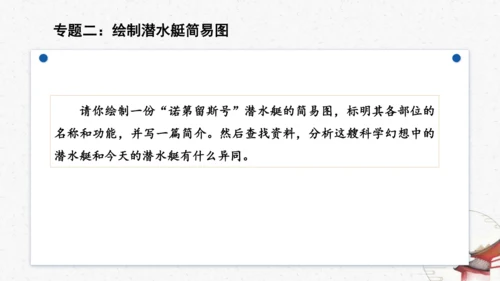 专题二：绘制潜水艇简易图

请你绘制一份“诺第留斯号”潜水艇的简易图，标明其各部位的名称和功能，并写一篇简介。然后查找资料，分析这艘科学幻想中的潜水艇和今天的潜水艇有什么异同。